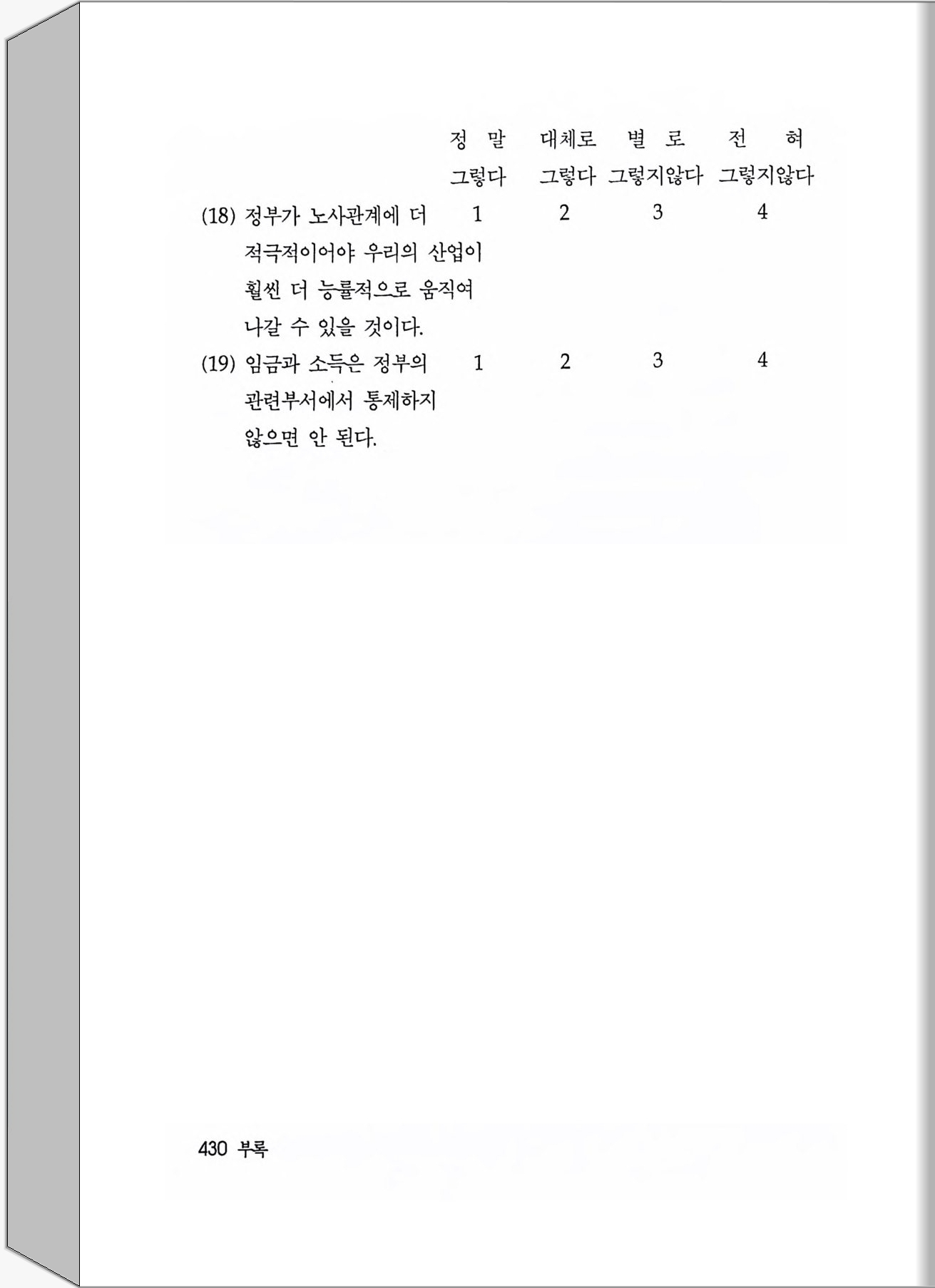 | | 정 말 그렇다 | 대체로 그렇다 | 별 로 그렇지않다 | 전 혀 그렇지않다 |
|---|---|---|---|---|
| (18) 정부가 노사관계에 더 적극적이어야 우리의 산업이 훨씬 더 능률적으로 움직여 나갈 수 있을 것이다. | 1 | 2 | 3 | 4 |
| (19) 임금과 소득은 정부의 관련부서에서 통제하지 않으면 안 된다. | 1 | 2 | 3 | 4 |

430 부록